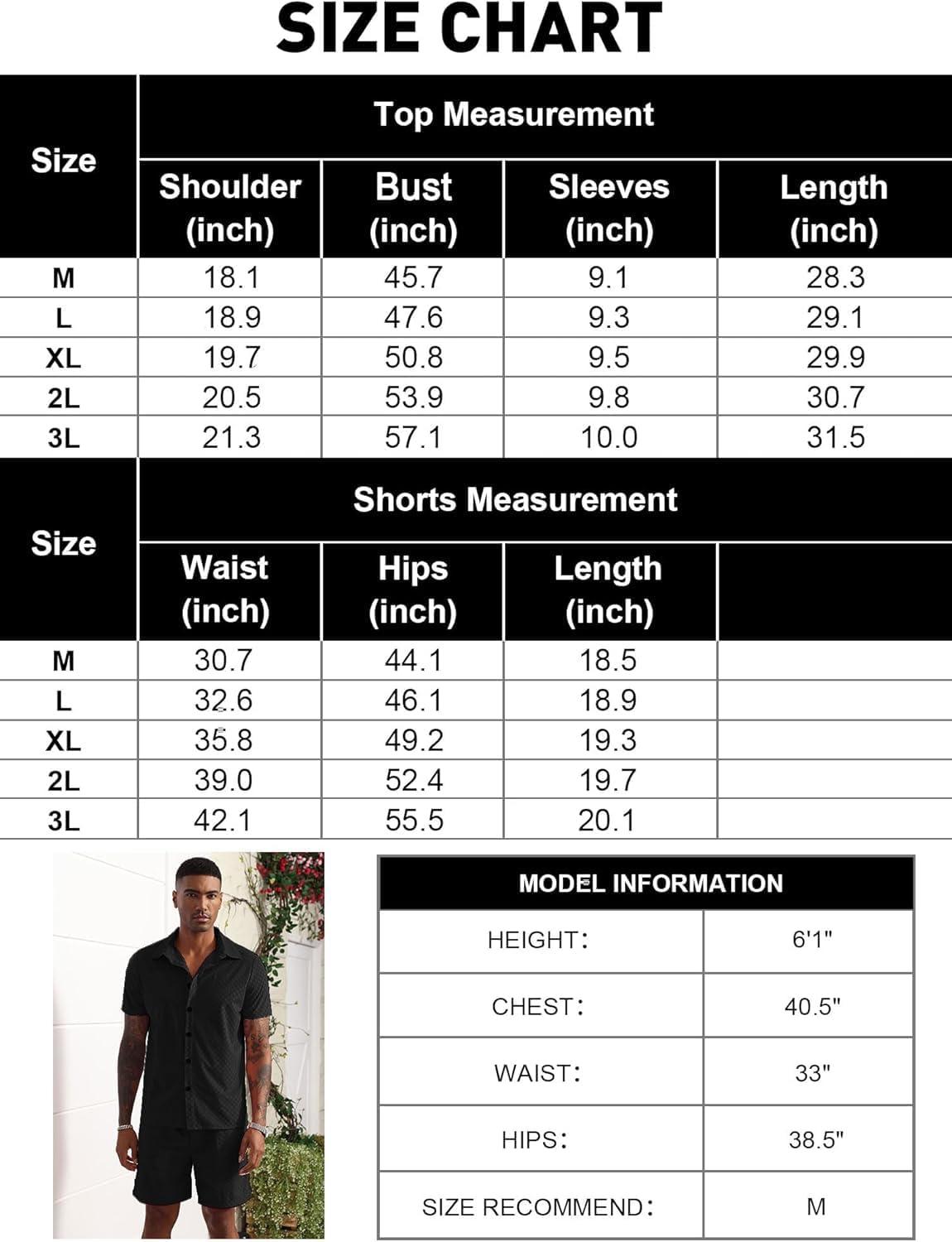 SIZE CHART

| Size | Top Measurement | | | |
|---|---|---|---|---|
| | Shoulder (inch) | Bust (inch) | Sleeves (inch) | Length (inch) |
| M | 18.1 | 45.7 | 9.1 | 28.3 |
| L | 18.9 | 47.6 | 9.3 | 29.1 |
| XL | 19.7 | 50.8 | 9.5 | 29.9 |
| 2L | 20.5 | 53.9 | 9.8 | 30.7 |
| 3L | 21.3 | 57.1 | 10.0 | 31.5 |

| Size | Shorts Measurement | | | |
|---|---|---|---|---|
| | Waist (inch) | Hips (inch) | Length (inch) | |
| M | 30.7 | 44.1 | 18.5 | |
| L | 32.6 | 46.1 | 18.9 | |
| XL | 35.8 | 49.2 | 19.3 | |
| 2L | 39.0 | 52.4 | 19.7 | |
| 3L | 42.1 | 55.5 | 20.1 | |

| MODEL INFORMATION | |
|---|---|
| HEIGHT: | 6'1" |
| CHEST: | 40.5" |
| WAIST: | 33" |
| HIPS: | 38.5" |
| SIZE RECOMMEND: | M |